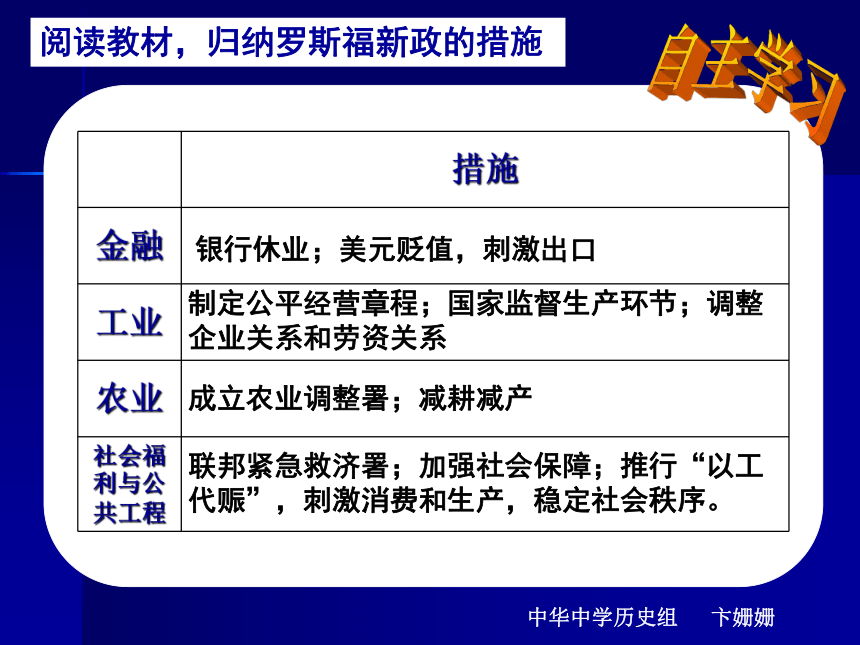 阅读教材，归纳罗斯福新政的措施

自主学习

|  | 措施 |
|---|---|
| 金融 | 银行休业；美元贬值，刺激出口 |
| 工业 | 制定公平经营章程；国家监督生产环节；调整企业关系和劳资关系 |
| 农业 | 成立农业调整署；减耕减产 |
| 社会福利与公共工程 | 联邦紧急救济署；加强社会保障；推行“以工代赈”，刺激消费和生产，稳定社会秩序。 |

中华中学历史组　卞姗姗